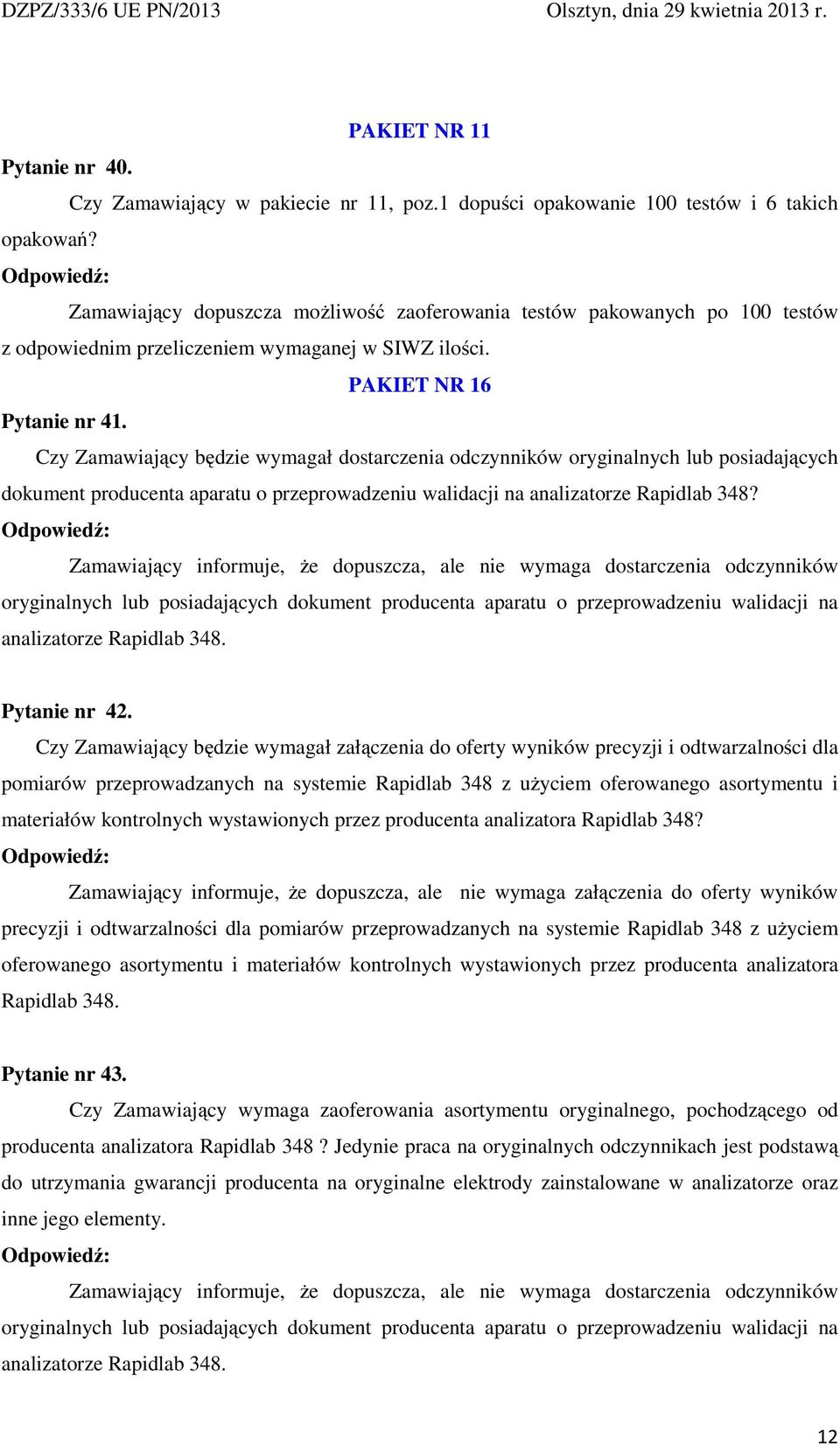 DZPZ/333/6 UE PN/2013 Olsztyn, dnia 29 kwietnia 2013 r.

PAKIET NR 11

Pytanie nr 40.

Czy Zamawiający w pakiecie nr 11, poz.1 dopuści opakowanie 100 testów i 6 takich opakowań?

Odpowiedź:

Zamawiający dopuszcza możliwość zaoferowania testów pakowanych po 100 testów z odpowiednim przeliczeniem wymaganej w SIWZ ilości.

PAKIET NR 16

Pytanie nr 41.

Czy Zamawiający będzie wymagał dostarczenia odczynników oryginalnych lub posiadających dokument producenta aparatu o przeprowadzeniu walidacji na analizatorze Rapidlab 348?

Odpowiedź:

Zamawiający informuje, że dopuszcza, ale nie wymaga dostarczenia odczynników oryginalnych lub posiadających dokument producenta aparatu o przeprowadzeniu walidacji na analizatorze Rapidlab 348.

Pytanie nr 42.

Czy Zamawiający będzie wymagał załączenia do oferty wyników precyzji i odtwarzalności dla pomiarów przeprowadzanych na systemie Rapidlab 348 z użyciem oferowanego asortymentu i materiałów kontrolnych wystawionych przez producenta analizatora Rapidlab 348?

Odpowiedź:

Zamawiający informuje, że dopuszcza, ale nie wymaga załączenia do oferty wyników precyzji i odtwarzalności dla pomiarów przeprowadzanych na systemie Rapidlab 348 z użyciem oferowanego asortymentu i materiałów kontrolnych wystawionych przez producenta analizatora Rapidlab 348.

Pytanie nr 43.

Czy Zamawiający wymaga zaoferowania asortymentu oryginalnego, pochodzącego od producenta analizatora Rapidlab 348 ? Jedynie praca na oryginalnych odczynnikach jest podstawą do utrzymania gwarancji producenta na oryginalne elektrody zainstalowane w analizatorze oraz inne jego elementy.

Odpowiedź:

Zamawiający informuje, że dopuszcza, ale nie wymaga dostarczenia odczynników oryginalnych lub posiadających dokument producenta aparatu o przeprowadzeniu walidacji na analizatorze Rapidlab 348.

12